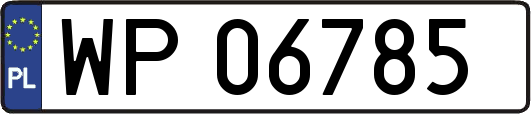 PL
WP 06785